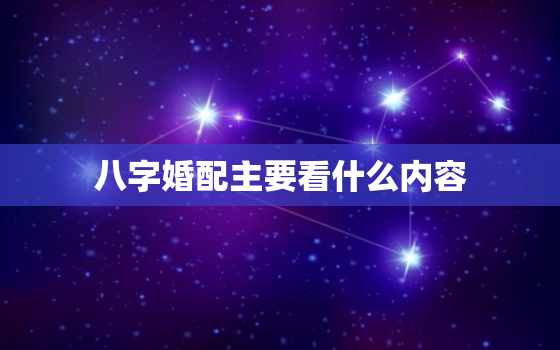 八字婚配主要看什么内容